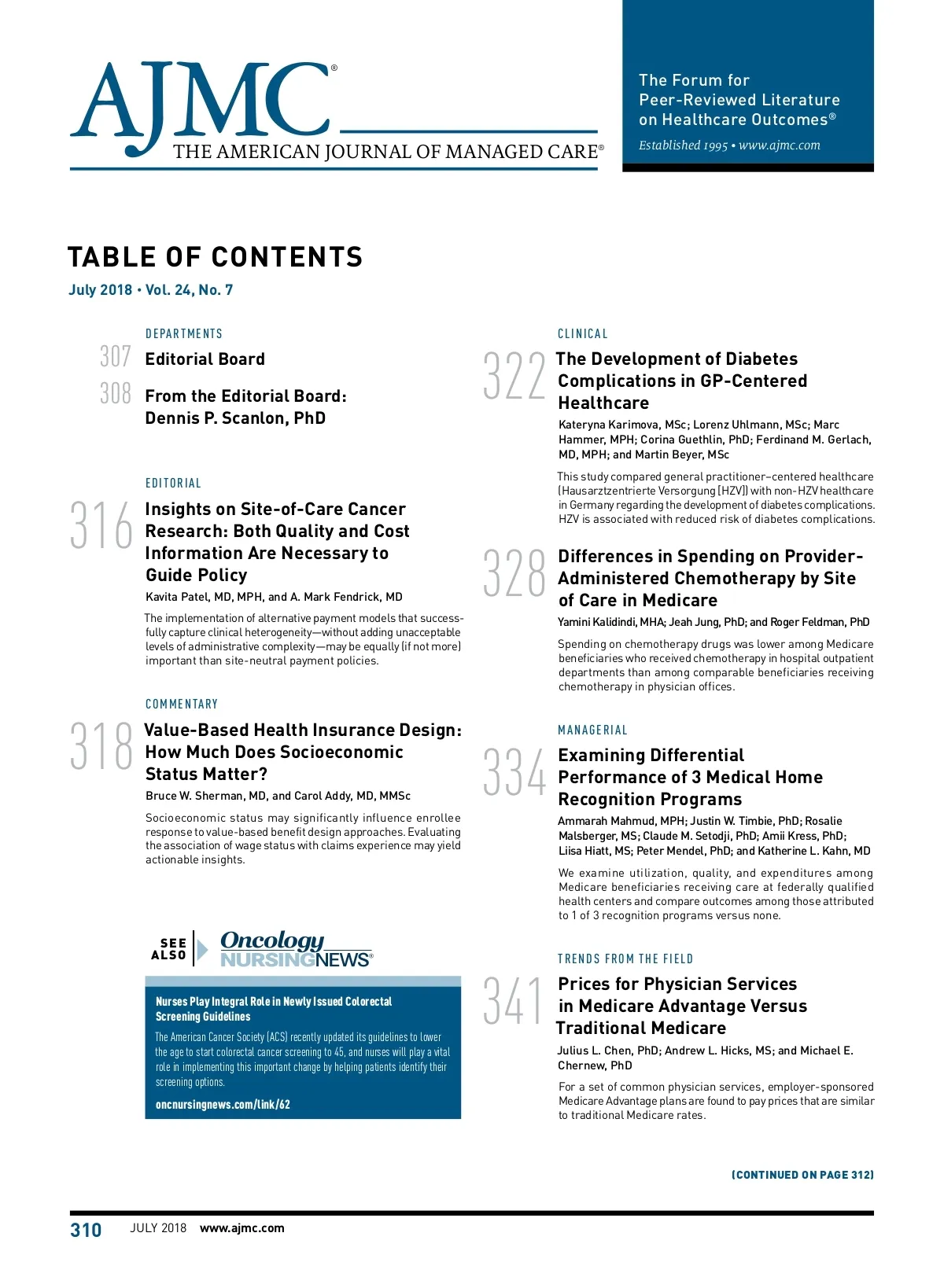 AJMC®
THE AMERICAN JOURNAL OF MANAGED CARE®

The Forum for Peer-Reviewed Literature on Healthcare Outcomes®
Established 1995 • www.ajmc.com

TABLE OF CONTENTS
July 2018 • Vol. 24, No. 7

DEPARTMENTS

307 Editorial Board

308 From the Editorial Board: Dennis P. Scanlon, PhD

EDITORIAL

316 Insights on Site-of-Care Cancer Research: Both Quality and Cost Information Are Necessary to Guide Policy
Kavita Patel, MD, MPH, and A. Mark Fendrick, MD
The implementation of alternative payment models that successfully capture clinical heterogeneity—without adding unacceptable levels of administrative complexity—may be equally (if not more) important than site-neutral payment policies.

COMMENTARY

318 Value-Based Health Insurance Design: How Much Does Socioeconomic Status Matter?
Bruce W. Sherman, MD, and Carol Addy, MD, MMSc
Socioeconomic status may significantly influence enrollee response to value-based benefit design approaches. Evaluating the association of wage status with claims experience may yield actionable insights.

SEE ALSO Oncology NURSINGNEWS®

Nurses Play Integral Role in Newly Issued Colorectal Screening Guidelines
The American Cancer Society (ACS) recently updated its guidelines to lower the age to start colorectal cancer screening to 45, and nurses will play a vital role in implementing this important change by helping patients identify their screening options.
oncnursingnews.com/link/62

CLINICAL

322 The Development of Diabetes Complications in GP-Centered Healthcare
Kateryna Karimova, MSc; Lorenz Uhlmann, MSc; Marc Hammer, MPH; Corina Guethlin, PhD; Ferdinand M. Gerlach, MD, MPH; and Martin Beyer, MSc
This study compared general practitioner–centered healthcare (Hausarztzentrierte Versorgung [HZV]) with non-HZV healthcare in Germany regarding the development of diabetes complications. HZV is associated with reduced risk of diabetes complications.

328 Differences in Spending on Provider-Administered Chemotherapy by Site of Care in Medicare
Yamini Kalidindi, MHA; Jeah Jung, PhD; and Roger Feldman, PhD
Spending on chemotherapy drugs was lower among Medicare beneficiaries who received chemotherapy in hospital outpatient departments than among comparable beneficiaries receiving chemotherapy in physician offices.

MANAGERIAL

334 Examining Differential Performance of 3 Medical Home Recognition Programs
Ammarah Mahmud, MPH; Justin W. Timbie, PhD; Rosalie Malsberger, MS; Claude M. Setodji, PhD; Amii Kress, PhD; Liisa Hiatt, MS; Peter Mendel, PhD; and Katherine L. Kahn, MD
We examine utilization, quality, and expenditures among Medicare beneficiaries receiving care at federally qualified health centers and compare outcomes among those attributed to 1 of 3 recognition programs versus none.

TRENDS FROM THE FIELD

341 Prices for Physician Services in Medicare Advantage Versus Traditional Medicare
Julius L. Chen, PhD; Andrew L. Hicks, MS; and Michael E. Chernew, PhD
For a set of common physician services, employer-sponsored Medicare Advantage plans are found to pay prices that are similar to traditional Medicare rates.

(CONTINUED ON PAGE 312)

310 JULY 2018 www.ajmc.com